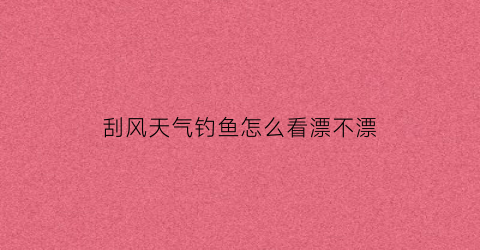 刮风天气钓鱼怎么看漂不漂